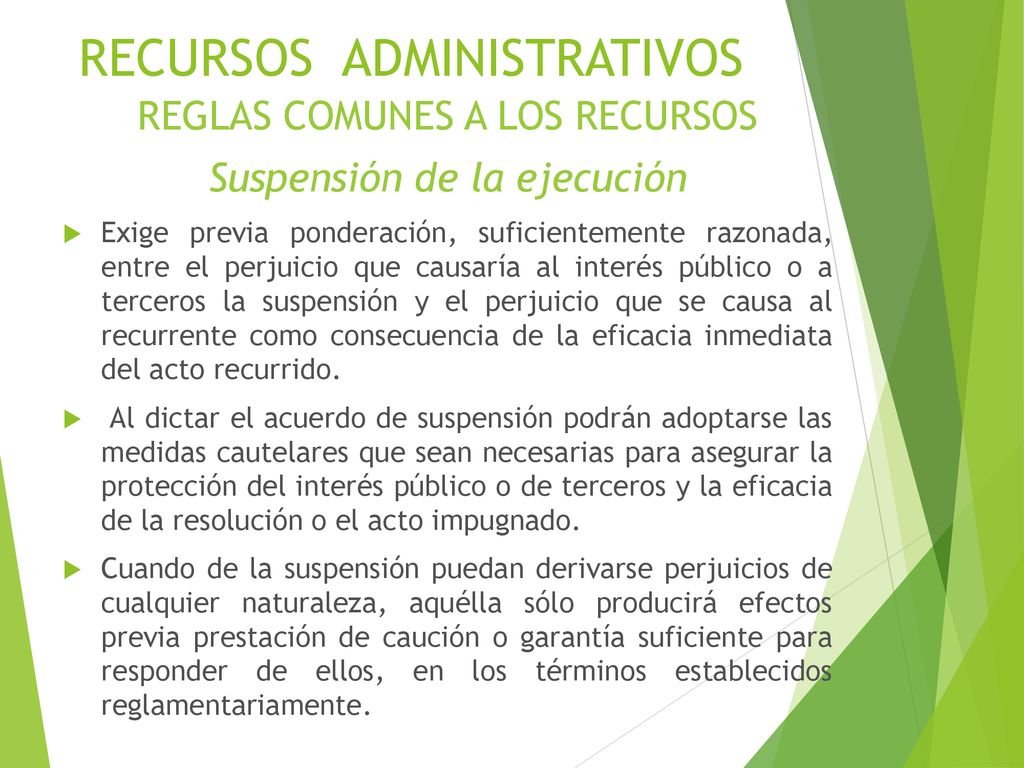 RECURSOS ADMINISTRATIVOS
REGLAS COMUNES A LOS RECURSOS
Suspensión de la ejecución

Exige previa ponderación, suficientemente razonada, entre el perjuicio que causaría al interés público o a terceros la suspensión y el perjuicio que se causa al recurrente como consecuencia de la eficacia inmediata del acto recurrido.

Al dictar el acuerdo de suspensión podrán adoptarse las medidas cautelares que sean necesarias para asegurar la protección del interés público o de terceros y la eficacia de la resolución o el acto impugnado.

Cuando de la suspensión puedan derivarse perjuicios de cualquier naturaleza, aquélla sólo producirá efectos previa prestación de caución o garantía suficiente para responder de ellos, en los términos establecidos reglamentariamente.